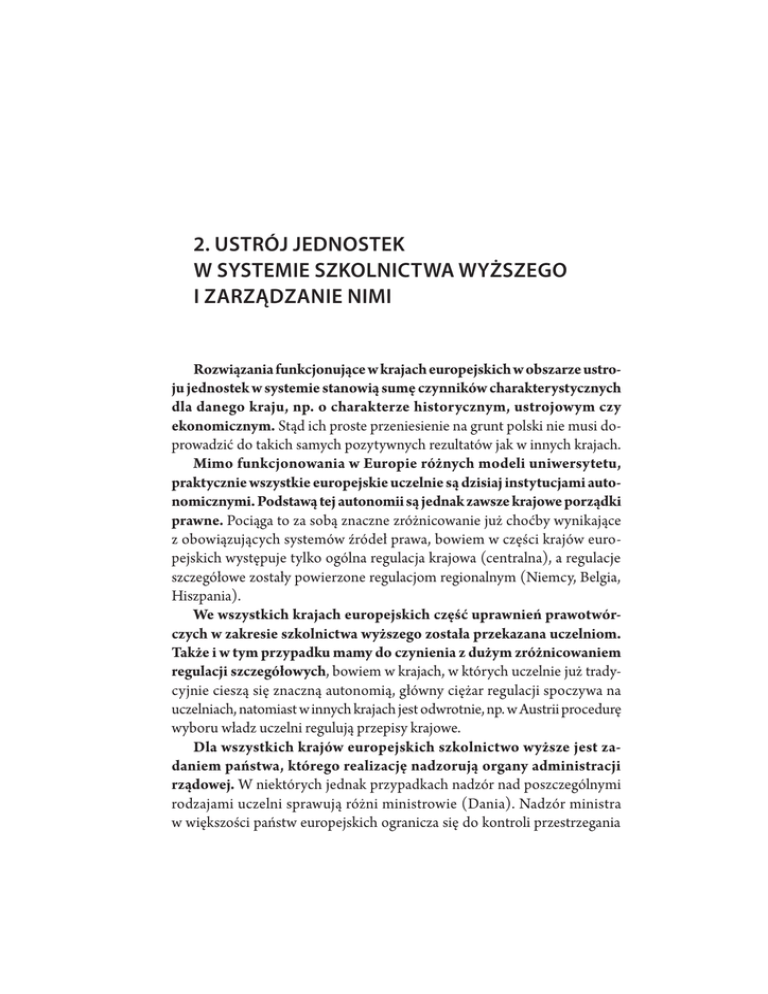 2. USTRÓJ JEDNOSTEK
W SYSTEMIE SZKOLNICTWA WYŻSZEGO
I ZARZĄDZANIE NIMI

Rozwiązania funkcjonujące w krajach europejskich w obszarze ustroju jednostek w systemie stanowią sumę czynników charakterystycznych dla danego kraju, np. o charakterze historycznym, ustrojowym czy ekonomicznym. Stąd ich proste przeniesienie na grunt polski nie musi doprowadzić do takich samych pozytywnych rezultatów jak w innych krajach.

Mimo funkcjonowania w Europie różnych modeli uniwersytetu, praktycznie wszystkie europejskie uczelnie są dzisiaj instytucjami autonomicznymi. Podstawą tej autonomii są jednak zawsze krajowe porządki prawne. Pociąga to za sobą znaczne zróżnicowanie już choćby wynikające z obowiązujących systemów źródeł prawa, bowiem w części krajów europejskich występuje tylko ogólna regulacja krajowa (centralna), a regulacje szczegółowe zostały powierzone regulacjom regionalnym (Niemcy, Belgia, Hiszpania).

We wszystkich krajach europejskich część uprawnień prawotwórczych w zakresie szkolnictwa wyższego została przekazana uczelniom. Także i w tym przypadku mamy do czynienia z dużym zróżnicowaniem regulacji szczegółowych, bowiem w krajach, w których uczelnie już tradycyjnie cieszą się znaczną autonomią, główny ciężar regulacji spoczywa na uczelniach, natomiast w innych krajach jest odwrotnie, np. w Austrii procedurę wyboru władz uczelni regulują przepisy krajowe.

Dla wszystkich krajów europejskich szkolnictwo wyższe jest zadaniem państwa, którego realizację nadzorują organy administracji rządowej. W niektórych jednak przypadkach nadzór nad poszczególnymi rodzajami uczelni sprawują różni ministrowie (Dania). Nadzór ministra w większości państw europejskich ogranicza się do kontroli przestrzegania